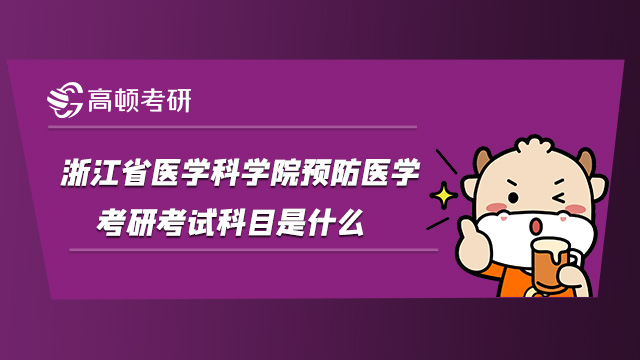 高顿考研

浙江省医学科学院预防医学考研考试科目是什么